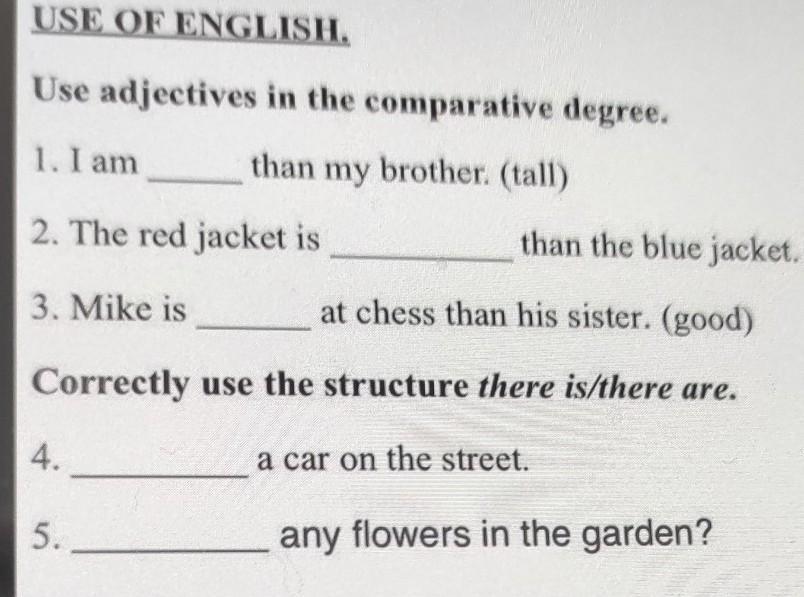 USE OF ENGLISH.

Use adjectives in the comparative degree.

1. I am ____ than my brother. (tall)

2. The red jacket is ____ than the blue jacket.

3. Mike is ____ at chess than his sister. (good)

Correctly use the structure there is/there are.

4. ____ a car on the street.

5. ____ any flowers in the garden?